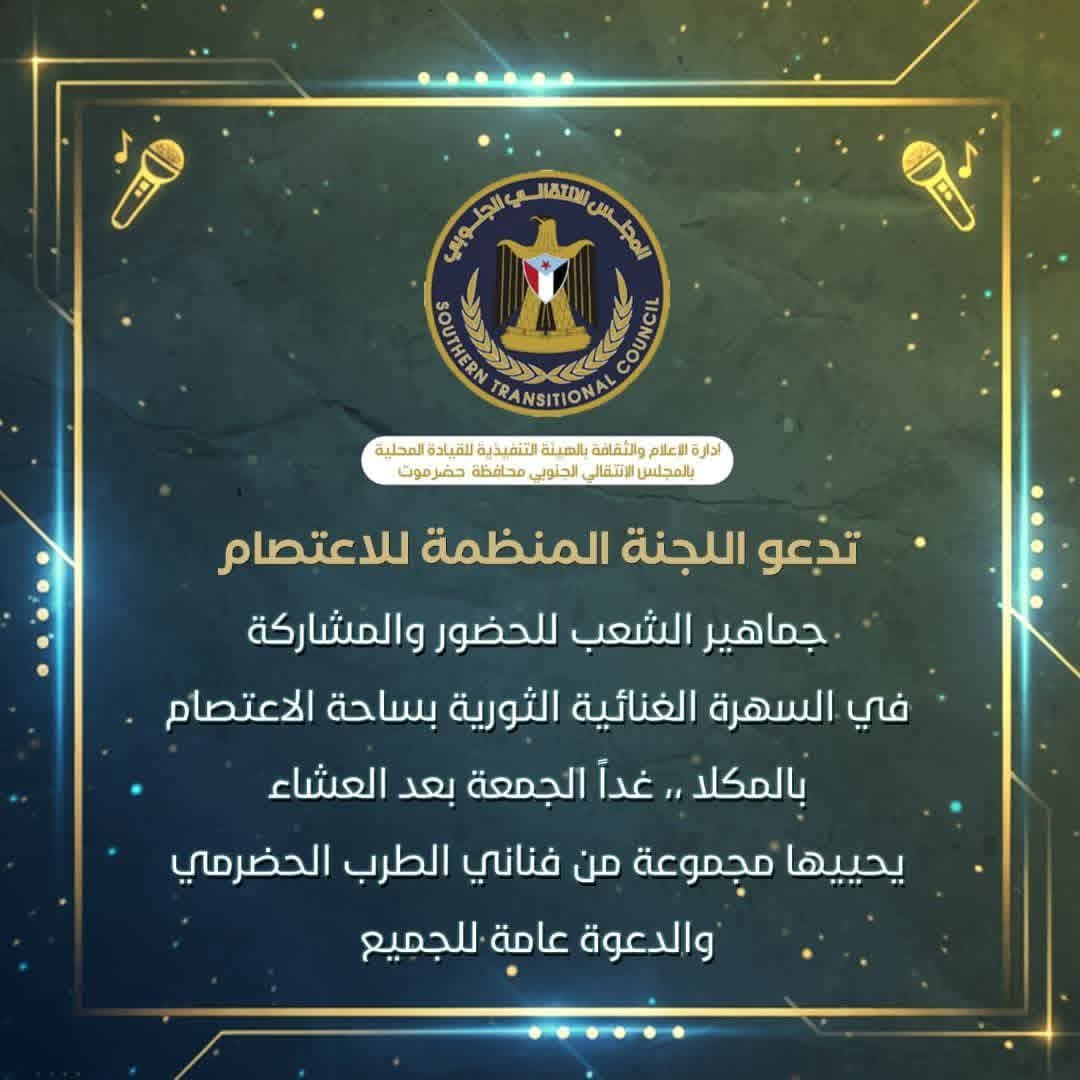 المجلس الانتقالي الجنوبي
SOUTHERN TRANSITIONAL COUNCIL

ادارة الاعلام والثقافة بالهيئة التنفيذية للقيادة المحلية
بالمجلس الانتقالي الجنوبي محافظة حضرموت

تدعو اللجنة المنظمة للاعتصام

جماهير الشعب للحضور والمشاركة
في السهرة الغنائية الثورية بساحة الاعتصام
بالمكلا ،، غداً الجمعة بعد العشاء
يحييها مجموعة من فناني الطرب الحضرمي
والدعوة عامة للجميع